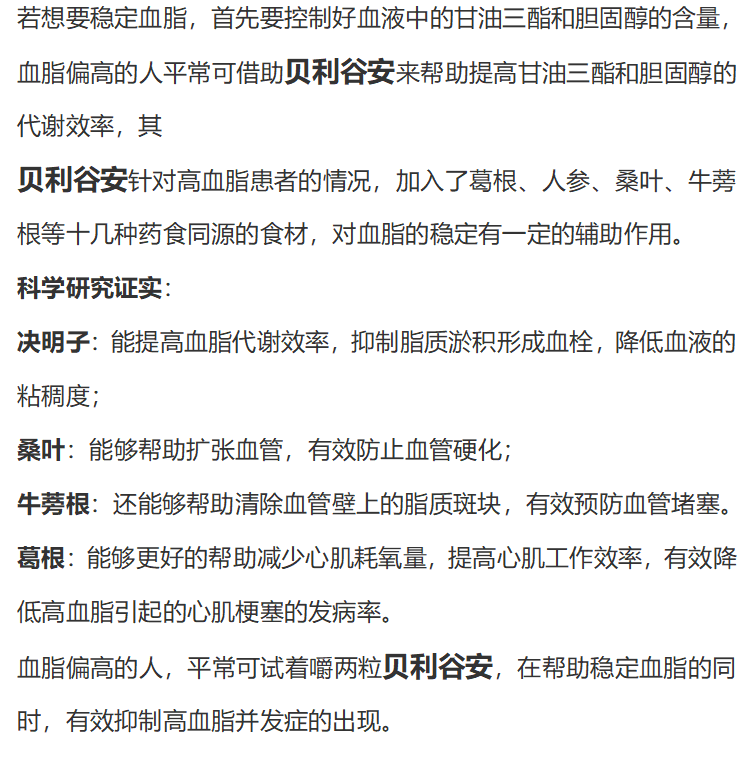 若想要稳定血脂，首先要控制好血液中的甘油三酯和胆固醇的含量，血脂偏高的人平常可借助贝利谷安来帮助提高甘油三酯和胆固醇的代谢效率，其

贝利谷安针对高血脂患者的情况，加入了葛根、人参、桑叶、牛蒡根等十几种药食同源的食材，对血脂的稳定有一定的辅助作用。

科学研究证实：

决明子：能提高血脂代谢效率，抑制脂质淤积形成血栓，降低血液的粘稠度；

桑叶：能够帮助扩张血管，有效防止血管硬化；

牛蒡根：还能够帮助清除血管壁上的脂质斑块，有效预防血管堵塞。

葛根：能够更好的帮助减少心肌耗氧量，提高心肌工作效率，有效降低高血脂引起的心肌梗塞的发病率。

血脂偏高的人，平常可试着嚼两粒贝利谷安，在帮助稳定血脂的同时，有效抑制高血脂并发症的出现。